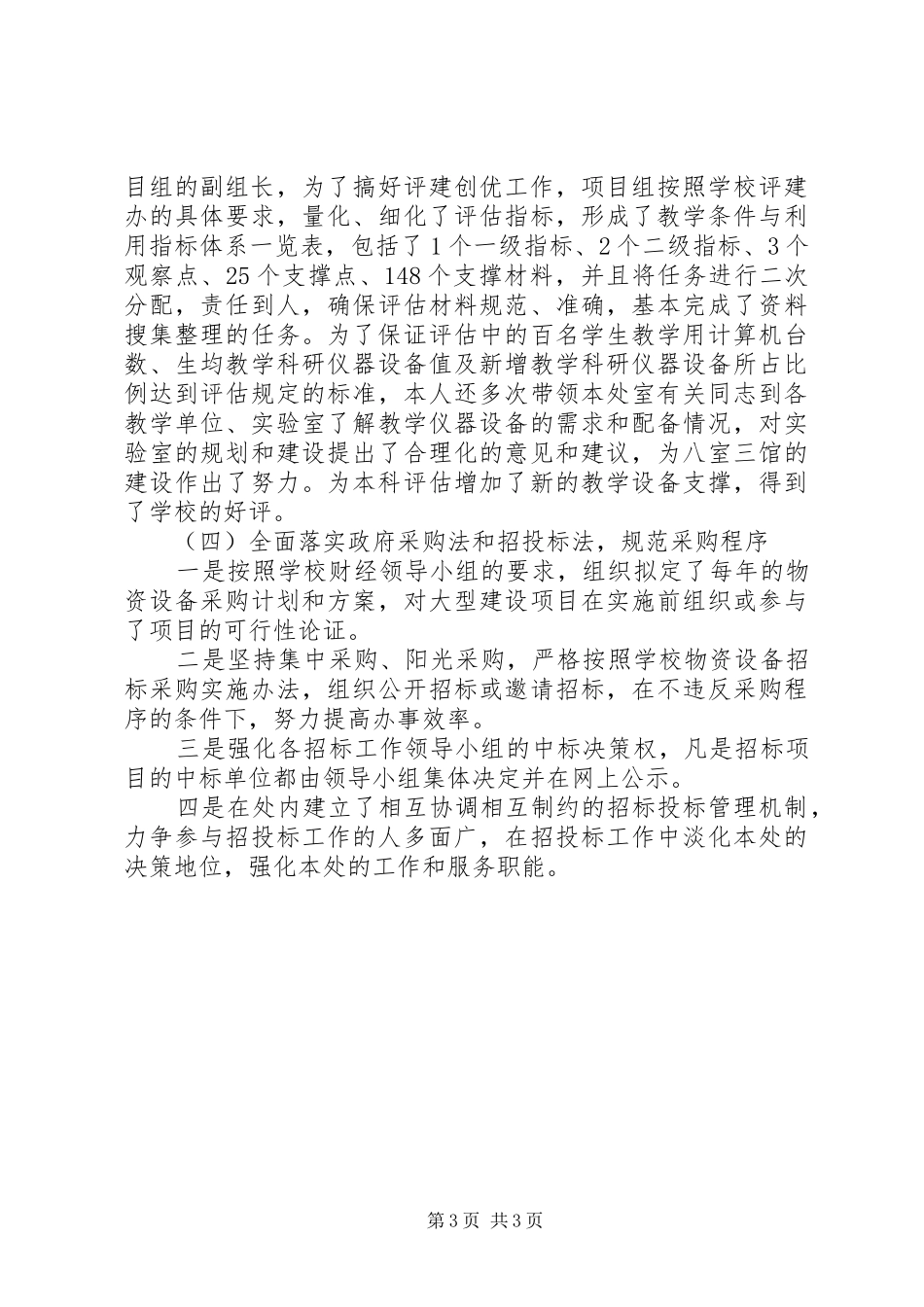 目组的副组长，为了搞好评建创优工作，项目组按照学校评建办的具体要求，量化、细化了评估指标，形成了教学条件与利用指标体系一览表，包括了1个一级指标、2个二级指标、3个观察点、25个支撑点、148个支撑材料，并且将任务进行二次分配，责任到人，确保评估材料规范、准确，基本完成了资料搜集整理的任务。为了保证评估中的百名学生教学用计算机台数、生均教学科研仪器设备值及新增教学科研仪器设备所占比例达到评估规定的标准，本人还多次带领本处室有关同志到各教学单位、实验室了解教学仪器设备的需求和配备情况，对实验室的规划和建设提出了合理化的意见和建议，为八室三馆的建设作出了努力。为本科评估增加了新的教学设备支撑，得到了学校的好评。

（四）全面落实政府采购法和招投标法，规范采购程序

一是按照学校财经领导小组的要求，组织拟定了每年的物资设备采购计划和方案，对大型建设项目在实施前组织或参与了项目的可行性论证。

二是坚持集中采购、阳光采购，严格按照学校物资设备招标采购实施办法，组织公开招标或邀请招标，在不违反采购程序的条件下，努力提高办事效率。

三是强化各招标工作领导小组的中标决策权，凡是招标项目的中标单位都由领导小组集体决定并在网上公示。

四是在处内建立了相互协调相互制约的招标投标管理机制，力争参与招投标工作的人多面广，在招投标工作中淡化本处的决策地位，强化本处的工作和服务职能。

第3页 共3页